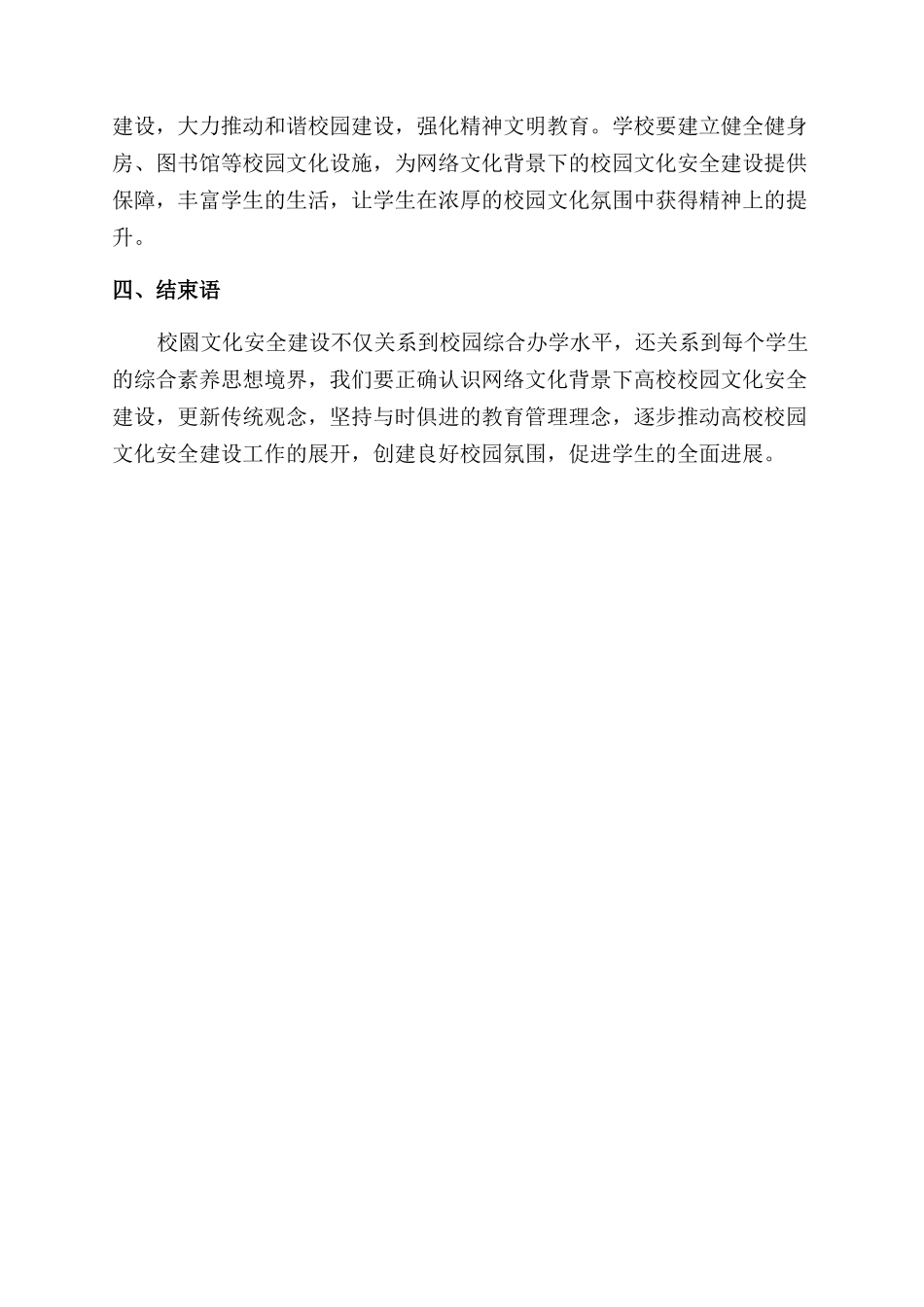 建设，大力推动和谐校园建设，强化精神文明教育。学校要建立健全健身房、图书馆等校园文化设施，为网络文化背景下的校园文化安全建设提供保障，丰富学生的生活，让学生在浓厚的校园文化氛围中获得精神上的提升。

四、结束语

校園文化安全建设不仅关系到校园综合办学水平，还关系到每个学生的综合素养思想境界，我们要正确认识网络文化背景下高校校园文化安全建设，更新传统观念，坚持与时俱进的教育管理理念，逐步推动高校校园文化安全建设工作的展开，创建良好校园氛围，促进学生的全面进展。